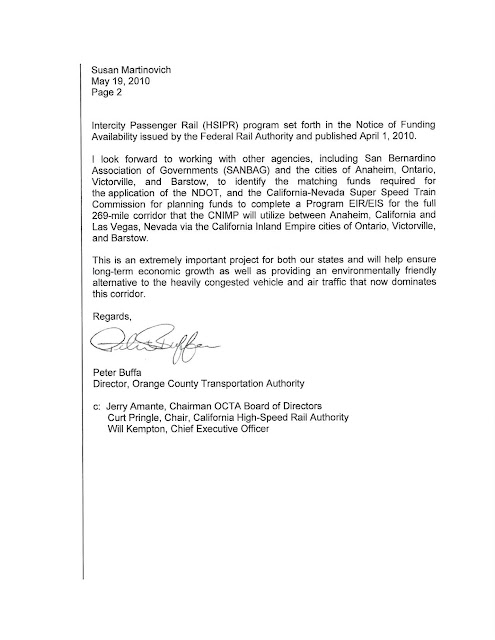 Susan Martinovich
May 19, 2010
Page 2

Intercity Passenger Rail (HSIPR) program set forth in the Notice of Funding Availability issued by the Federal Rail Authority and published April 1, 2010.

I look forward to working with other agencies, including San Bernardino Association of Governments (SANBAG) and the cities of Anaheim, Ontario, Victorville, and Barstow, to identify the matching funds required for the application of the NDOT, and the California-Nevada Super Speed Train Commission for planning funds to complete a Program EIR/EIS for the full 269-mile corridor that the CNIMP will utilize between Anaheim, California and Las Vegas, Nevada via the California Inland Empire cities of Ontario, Victorville, and Barstow.

This is an extremely important project for both our states and will help ensure long-term economic growth as well as providing an environmentally friendly alternative to the heavily congested vehicle and air traffic that now dominates this corridor.

Regards,

Peter Buffa

Peter Buffa
Director, Orange County Transportation Authority

c: Jerry Amante, Chairman OCTA Board of Directors
Curt Pringle, Chair, California High-Speed Rail Authority
Will Kempton, Chief Executive Officer